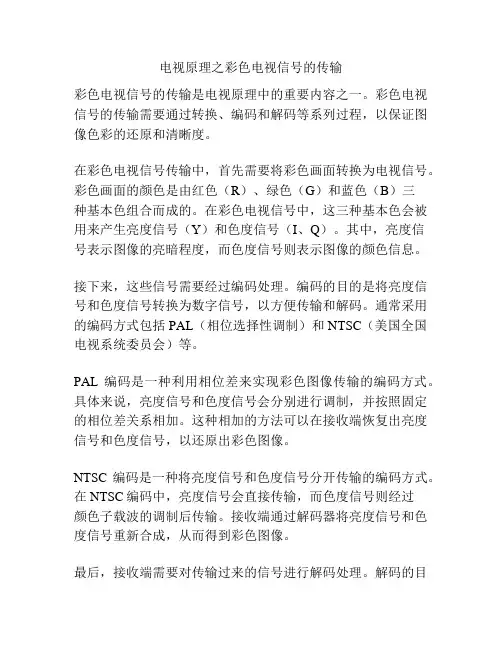 电视原理之彩色电视信号的传输

彩色电视信号的传输是电视原理中的重要内容之一。彩色电视信号的传输需要通过转换、编码和解码等系列过程，以保证图像色彩的还原和清晰度。

在彩色电视信号传输中，首先需要将彩色画面转换为电视信号。彩色画面的颜色是由红色（R）、绿色（G）和蓝色（B）三种基本色组合而成的。在彩色电视信号中，这三种基本色会被用来产生亮度信号（Y）和色度信号（I、Q）。其中，亮度信号表示图像的亮暗程度，而色度信号则表示图像的颜色信息。

接下来，这些信号需要经过编码处理。编码的目的是将亮度信号和色度信号转换为数字信号，以方便传输和解码。通常采用的编码方式包括 PAL（相位选择性调制）和 NTSC（美国全国电视系统委员会）等。

PAL 编码是一种利用相位差来实现彩色图像传输的编码方式。具体来说，亮度信号和色度信号会分别进行调制，并按照固定的相位差关系相加。这种相加的方法可以在接收端恢复出亮度信号和色度信号，以还原出彩色图像。

NTSC 编码是一种将亮度信号和色度信号分开传输的编码方式。在 NTSC 编码中，亮度信号会直接传输，而色度信号则经过颜色子载波的调制后传输。接收端通过解码器将亮度信号和色度信号重新合成，从而得到彩色图像。

最后，接收端需要对传输过来的信号进行解码处理。解码的目